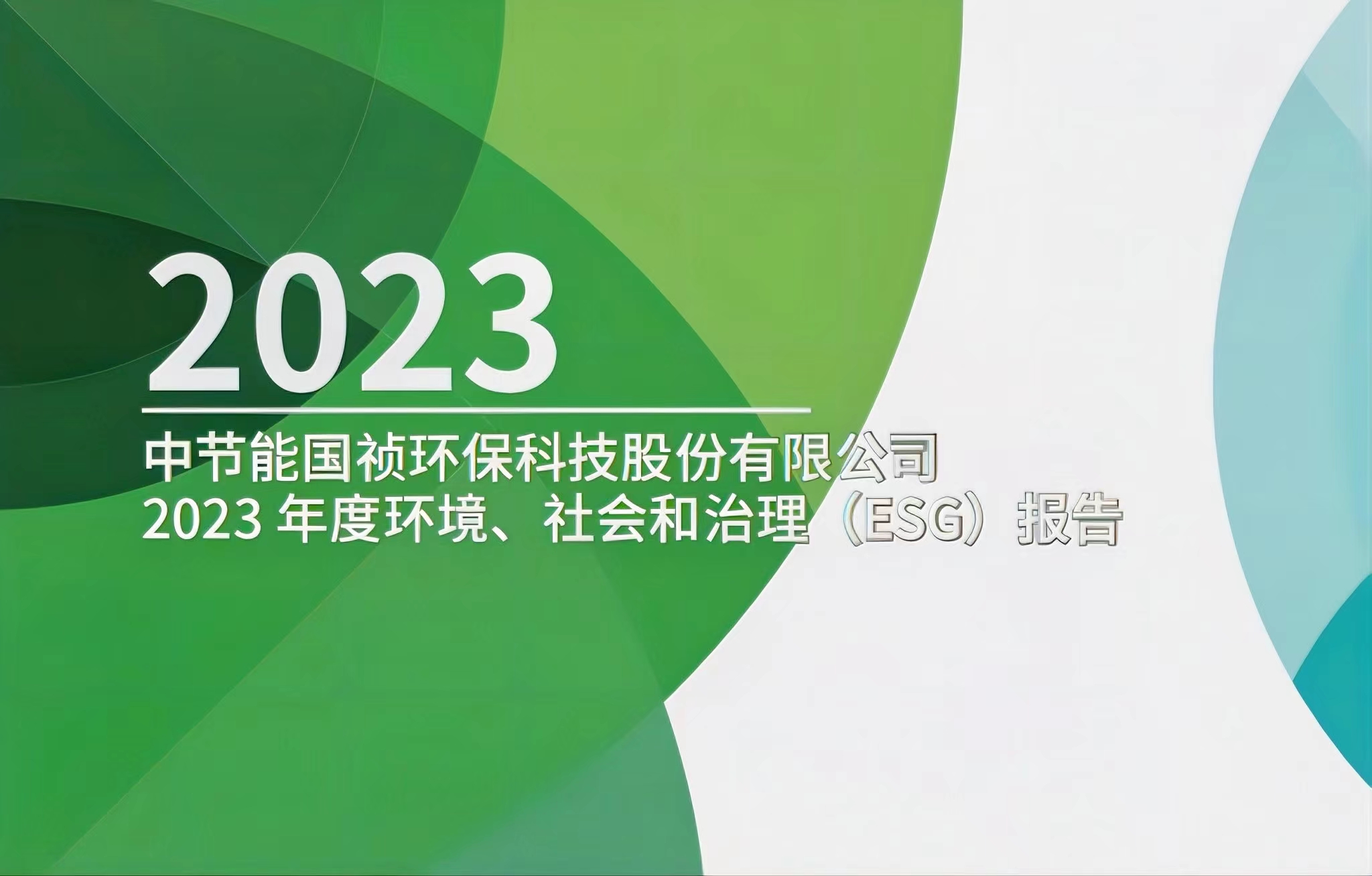 2023

中节能国祯环保科技股份有限公司
2023 年度环境、社会和治理（ESG）报告